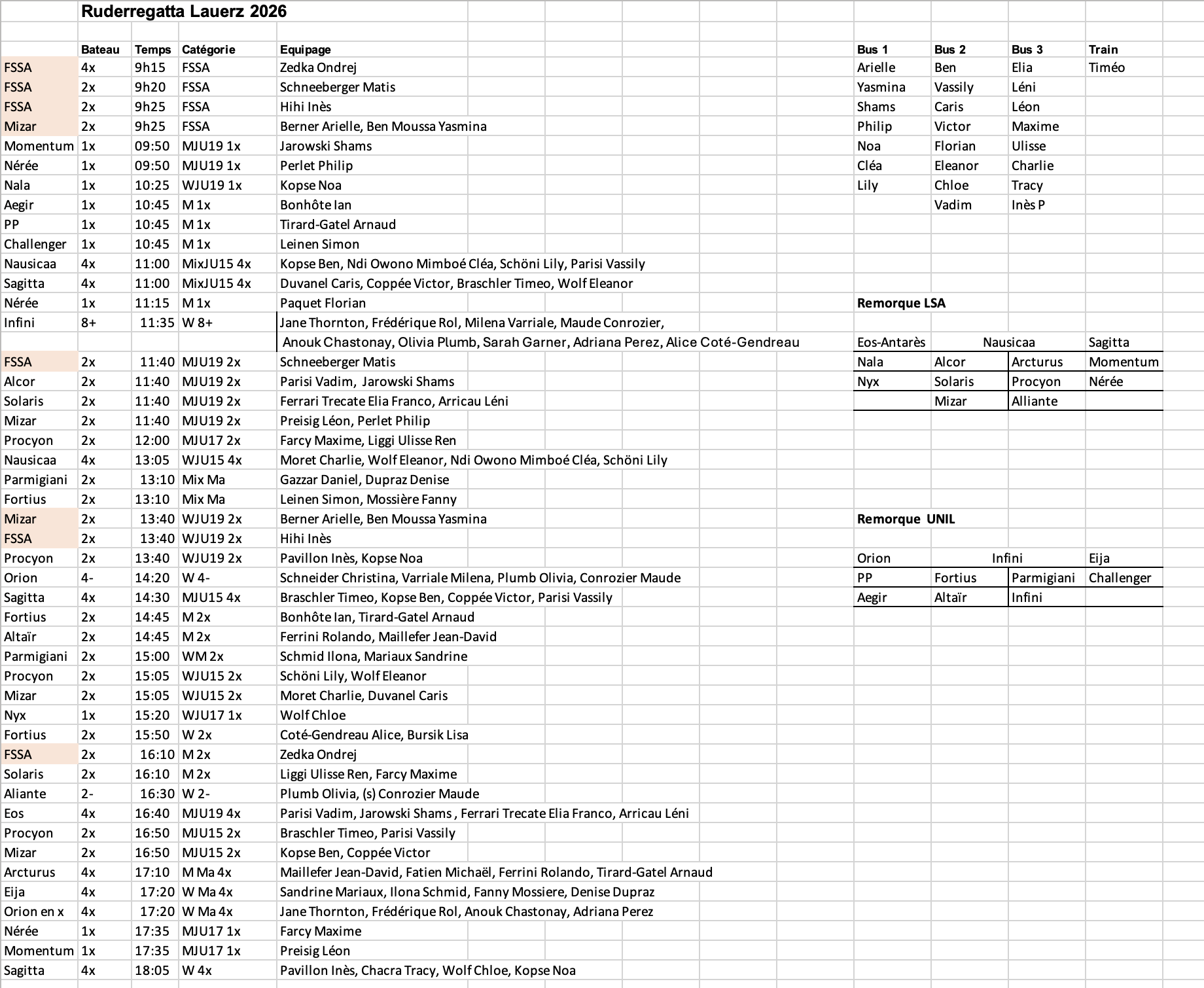 Ruderregatta Lauerz 2026

| | Bateau | Temps | Catégorie | Equipage |
|---|---|---|---|---|
| FSSA | 4x | 9h15 | FSSA | Zedka Ondrej |
| FSSA | 2x | 9h20 | FSSA | Schneeberger Matis |
| FSSA | 2x | 9h25 | FSSA | Hihi Inès |
| Mizar | 2x | 9h25 | FSSA | Berner Arielle, Ben Moussa Yasmina |
| Momentum | 1x | 09:50 | MJU19 1x | Jarowski Shams |
| Nérée | 1x | 09:50 | MJU19 1x | Perlet Philip |
| Nala | 1x | 10:25 | WJU19 1x | Kopse Noa |
| Aegir | 1x | 10:45 | M 1x | Bonhôte Ian |
| PP | 1x | 10:45 | M 1x | Tirard-Gatel Arnaud |
| Challenger | 1x | 10:45 | M 1x | Leinen Simon |
| Nausicaa | 4x | 11:00 | MixJU15 4x | Kopse Ben, Ndi Owono Mimboé Cléa, Schöni Lily, Parisi Vassily |
| Sagitta | 4x | 11:00 | MixJU15 4x | Duvanel Caris, Coppée Victor, Braschler Timeo, Wolf Eleanor |
| Nérée | 1x | 11:15 | M 1x | Paquet Florian |
| Infini | 8+ | 11:35 | W 8+ | Jane Thornton, Frédérique Rol, Milena Varriale, Maude Conrozier, |
| | | | | Anouk Chastonay, Olivia Plumb, Sarah Garner, Adriana Perez, Alice Coté-Gendreau |
| FSSA | 2x | 11:40 | MJU19 2x | Schneeberger Matis |
| Alcor | 2x | 11:40 | MJU19 2x | Parisi Vadim, Jarowski Shams |
| Solaris | 2x | 11:40 | MJU19 2x | Ferrari Trecate Elia Franco, Arricau Léni |
| Mizar | 2x | 11:40 | MJU19 2x | Preisig Léon, Perlet Philip |
| Procyon | 2x | 12:00 | MJU17 2x | Farcy Maxime, Liggi Ulisse Ren |
| Nausicaa | 4x | 13:05 | WJU15 4x | Moret Charlie, Wolf Eleanor, Ndi Owono Mimboé Cléa, Schöni Lily |
| Parmigiani | 2x | 13:10 | Mix Ma | Gazzar Daniel, Dupraz Denise |
| Fortius | 2x | 13:10 | Mix Ma | Leinen Simon, Mossière Fanny |
| Mizar | 2x | 13:40 | WJU19 2x | Berner Arielle, Ben Moussa Yasmina |
| FSSA | 2x | 13:40 | WJU19 2x | Hihi Inès |
| Procyon | 2x | 13:40 | WJU19 2x | Pavillon Inès, Kopse Noa |
| Orion | 4- | 14:20 | W 4- | Schneider Christina, Varriale Milena, Plumb Olivia, Conrozier Maude |
| Sagitta | 4x | 14:30 | MJU15 4x | Braschler Timeo, Kopse Ben, Coppée Victor, Parisi Vassily |
| Fortius | 2x | 14:45 | M 2x | Bonhôte Ian, Tirard-Gatel Arnaud |
| Altaïr | 2x | 14:45 | M 2x | Ferrini Rolando, Maillefer Jean-David |
| Parmigiani | 2x | 15:00 | WM 2x | Schmid Ilona, Mariaux Sandrine |
| Procyon | 2x | 15:05 | WJU15 2x | Schöni Lily, Wolf Eleanor |
| Mizar | 2x | 15:05 | WJU15 2x | Moret Charlie, Duvanel Caris |
| Nyx | 1x | 15:20 | WJU17 1x | Wolf Chloe |
| Fortius | 2x | 15:50 | W 2x | Coté-Gendreau Alice, Bursik Lisa |
| FSSA | 2x | 16:10 | M 2x | Zedka Ondrej |
| Solaris | 2x | 16:10 | M 2x | Liggi Ulisse Ren, Farcy Maxime |
| Aliante | 2- | 16:30 | W 2- | Plumb Olivia, (s) Conrozier Maude |
| Eos | 4x | 16:40 | MJU19 4x | Parisi Vadim, Jarowski Shams , Ferrari Trecate Elia Franco, Arricau Léni |
| Procyon | 2x | 16:50 | MJU15 2x | Braschler Timeo, Parisi Vassily |
| Mizar | 2x | 16:50 | MJU15 2x | Kopse Ben, Coppée Victor |
| Arcturus | 4x | 17:10 | M Ma 4x | Maillefer Jean-David, Fatien Michaël, Ferrini Rolando, Tirard-Gatel Arnaud |
| Eija | 4x | 17:20 | W Ma 4x | Sandrine Mariaux, Ilona Schmid, Fanny Mossiere, Denise Dupraz |
| Orion en x | 4x | 17:20 | W Ma 4x | Jane Thornton, Frédérique Rol, Anouk Chastonay, Adriana Perez |
| Nérée | 1x | 17:35 | MJU17 1x | Farcy Maxime |
| Momentum | 1x | 17:35 | MJU17 1x | Preisig Léon |
| Sagitta | 4x | 18:05 | W 4x | Pavillon Inès, Chacra Tracy, Wolf Chloe, Kopse Noa |

| Bus 1 | Bus 2 | Bus 3 | Train |
|---|---|---|---|
| Arielle | Ben | Elia | Timéo |
| Yasmina | Vassily | Léni | |
| Shams | Caris | Léon | |
| Philip | Victor | Maxime | |
| Noa | Florian | Ulisse | |
| Cléa | Eleanor | Charlie | |
| Lily | Chloe | Tracy | |
| | Vadim | Inès P | |

Remorque LSA

| Eos-Antarès | Nausicaa | | Sagitta |
|---|---|---|---|
| Nala | Alcor | Arcturus | Momentum |
| Nyx | Solaris | Procyon | Nérée |
| | Mizar | Alliante | |

Remorque UNIL

| Orion | Infini | | Eija |
|---|---|---|---|
| PP | Fortius | Parmigiani | Challenger |
| Aegir | Altaïr | Infini | |